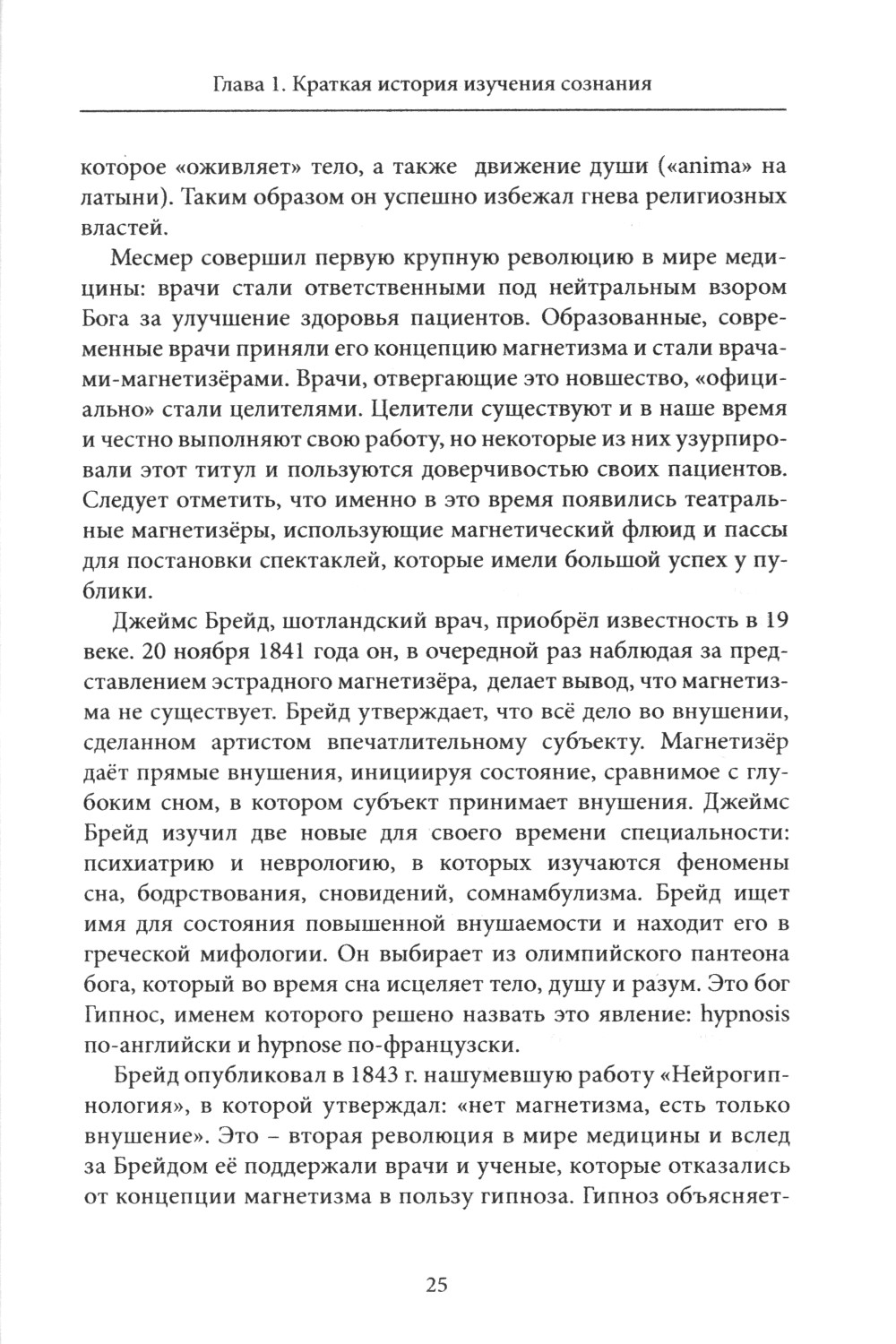 Глава 1. Краткая история изучения сознания

которое «оживляет» тело, а также движение души («anima» на латыни). Таким образом он успешно избежал гнева религиозных властей.

Месмер совершил первую крупную революцию в мире медицины: врачи стали ответственными под нейтральным взором Бога за улучшение здоровья пациентов. Образованные, современные врачи приняли его концепцию магнетизма и стали врачами-магнетизёрами. Врачи, отвергающие это новшество, «официально» стали целителями. Целители существуют и в наше время и честно выполняют свою работу, но некоторые из них узурпировали этот титул и пользуются доверчивостью своих пациентов. Следует отметить, что именно в это время появились театральные магнетизёры, использующие магнетический флюид и пассы для постановки спектаклей, которые имели большой успех у публики.

Джеймс Брейд, шотландский врач, приобрёл известность в 19 веке. 20 ноября 1841 года он, в очередной раз наблюдая за представлением эстрадного магнетизёра, делает вывод, что магнетизма не существует. Брейд утверждает, что всё дело во внушении, сделанном артистом впечатлительному субъекту. Магнетизёр даёт прямые внушения, инициируя состояние, сравнимое с глубоким сном, в котором субъект принимает внушения. Джеймс Брейд изучил две новые для своего времени специальности: психиатрию и неврологию, в которых изучаются феномены сна, бодрствования, сновидений, сомнамбулизма. Брейд ищет имя для состояния повышенной внушаемости и находит его в греческой мифологии. Он выбирает из олимпийского пантеона бога, который во время сна исцеляет тело, душу и разум. Это бог Гипнос, именем которого решено назвать это явление: hypnosis по-английски и hypnose по-французски.

Брейд опубликовал в 1843 г. нашумевшую работу «Нейрогипнология», в которой утверждал: «нет магнетизма, есть только внушение». Это – вторая революция в мире медицины и вслед за Брейдом её поддержали врачи и ученые, которые отказались от концепции магнетизма в пользу гипноза. Гипноз объясняет-

25